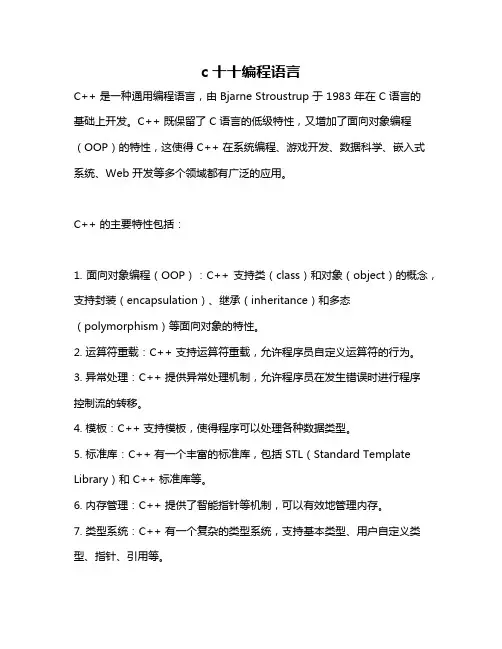 c 十十编程语言

C++ 是一种通用编程语言，由 Bjarne Stroustrup 于 1983 年在 C 语言的基础上开发。C++ 既保留了 C 语言的低级特性，又增加了面向对象编程（OOP）的特性，这使得 C++ 在系统编程、游戏开发、数据科学、嵌入式系统、Web 开发等多个领域都有广泛的应用。

C++ 的主要特性包括：

1. 面向对象编程（OOP）：C++ 支持类（class）和对象（object）的概念，支持封装（encapsulation）、继承（inheritance）和多态（polymorphism）等面向对象的特性。

2. 运算符重载：C++ 支持运算符重载，允许程序员自定义运算符的行为。

3. 异常处理：C++ 提供异常处理机制，允许程序员在发生错误时进行程序控制流的转移。

4. 模板：C++ 支持模板，使得程序可以处理各种数据类型。

5. 标准库：C++ 有一个丰富的标准库，包括 STL（Standard Template Library）和 C++ 标准库等。

6. 内存管理：C++ 提供了智能指针等机制，可以有效地管理内存。

7. 类型系统：C++ 有一个复杂的类型系统，支持基本类型、用户自定义类型、指针、引用等。